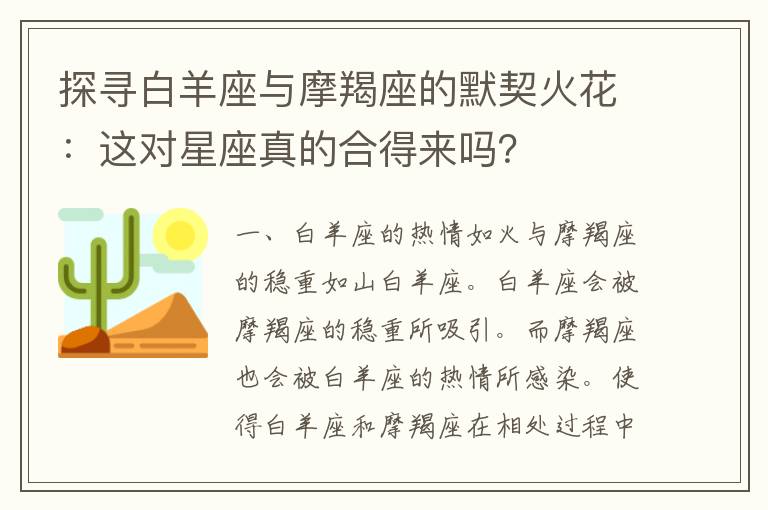 探寻白羊座与摩羯座的默契火花：这对星座真的合得来吗?

一、白羊座的热情如火与摩羯座的稳重如山白羊座。白羊座会被摩羯座的稳重所吸引。而摩羯座也会被白羊座的热情所感染。使得白羊座和摩羯座在相处过程中